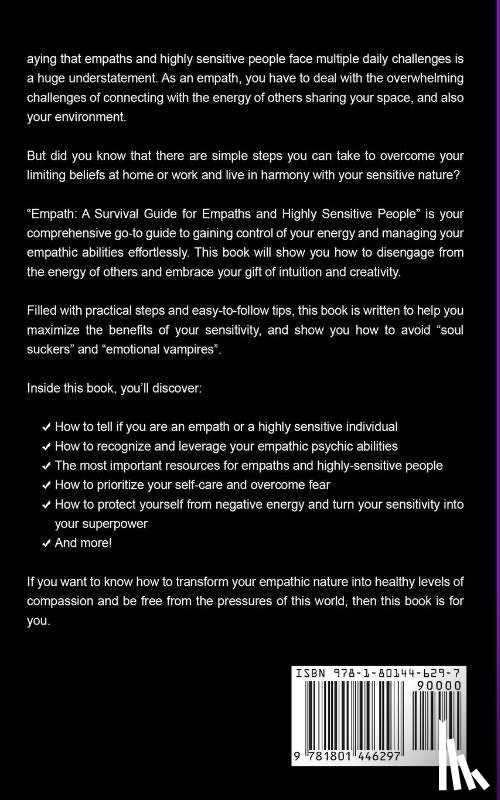 aying that empaths and highly sensitive people face multiple daily challenges is a huge understatement. As an empath, you have to deal with the overwhelming challenges of connecting with the energy of others sharing your space, and also your environment.

But did you know that there are simple steps you can take to overcome your limiting beliefs at home or work and live in harmony with your sensitive nature?

"Empath: A Survival Guide for Empaths and Highly Sensitive People" is your comprehensive go-to guide to gaining control of your energy and managing your empathic abilities effortlessly. This book will show you how to disengage from the energy of others and embrace your gift of intuition and creativity.

Filled with practical steps and easy-to-follow tips, this book is written to help you maximize the benefits of your sensitivity, and show you how to avoid "soul suckers" and "emotional vampires".

Inside this book, you'll discover:

✓ How to tell if you are an empath or a highly sensitive individual
✓ How to recognize and leverage your empathic psychic abilities
✓ The most important resources for empaths and highly-sensitive people
✓ How to prioritize your self-care and overcome fear
✓ How to protect yourself from negative energy and turn your sensitivity into your superpower
✓ And more!

If you want to know how to transform your empathic nature into healthy levels of compassion and be free from the pressures of this world, then this book is for you.

ISBN 978-1-80144-629-7
90000
9 781801 446297